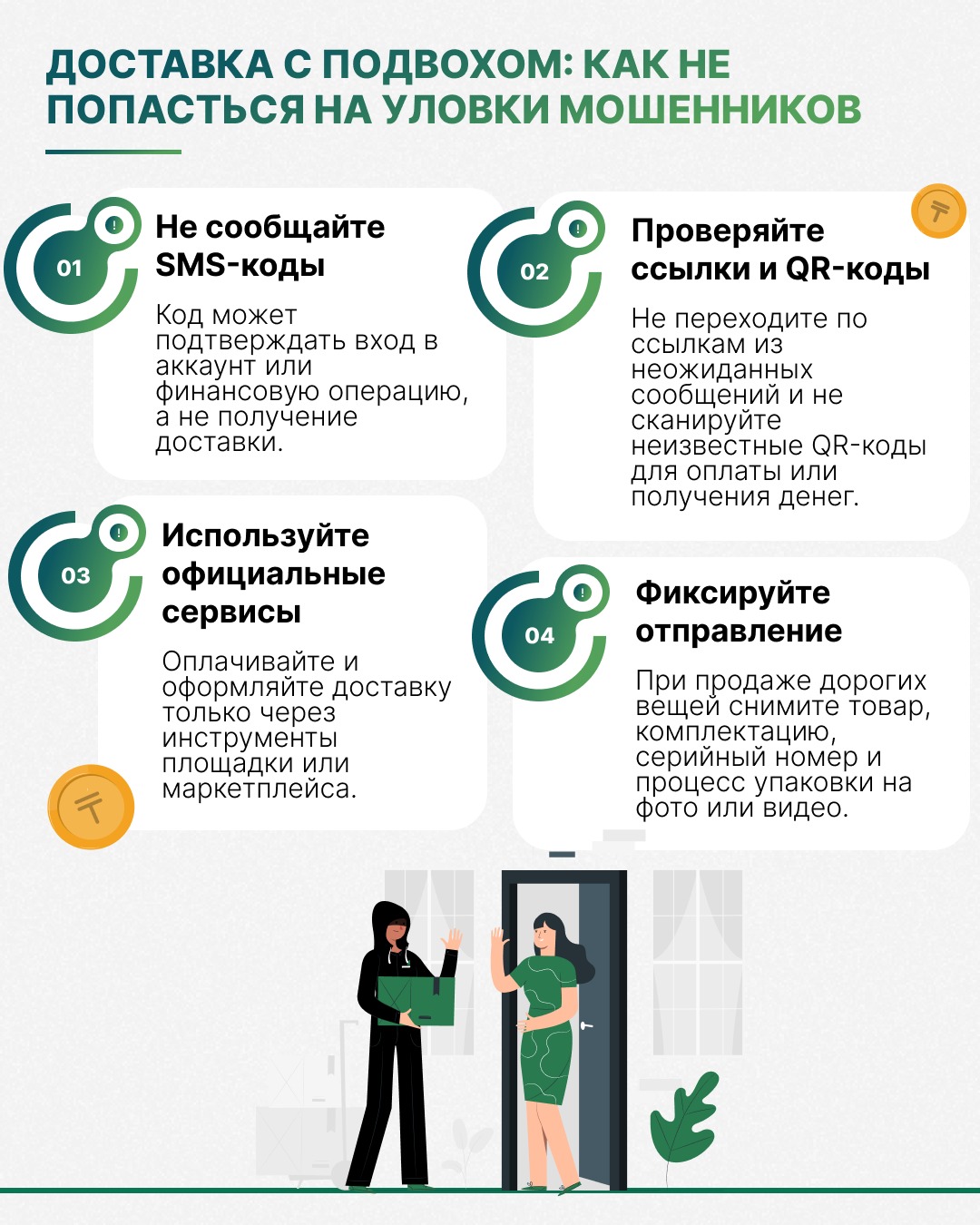 ДОСТАВКА С ПОДВОХОМ: КАК НЕ ПОПАСТЬСЯ НА УЛОВКИ МОШЕННИКОВ

01

Не сообщайте SMS-коды

Код может подтверждать вход в аккаунт или финансовую операцию, а не получение доставки.

02

Проверяйте ссылки и QR-коды

Не переходите по ссылкам из неожиданных сообщений и не сканируйте неизвестные QR-коды для оплаты или получения денег.

03

Используйте официальные сервисы

Оплачивайте и оформляйте доставку только через инструменты площадки или маркетплейса.

04

Фиксируйте отправление

При продаже дорогих вещей снимите товар, комплектацию, серийный номер и процесс упаковки на фото или видео.